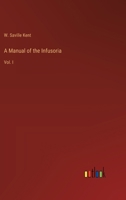 W. Saville Kent

A Manual of the Infusoria

Vol. I

outlook